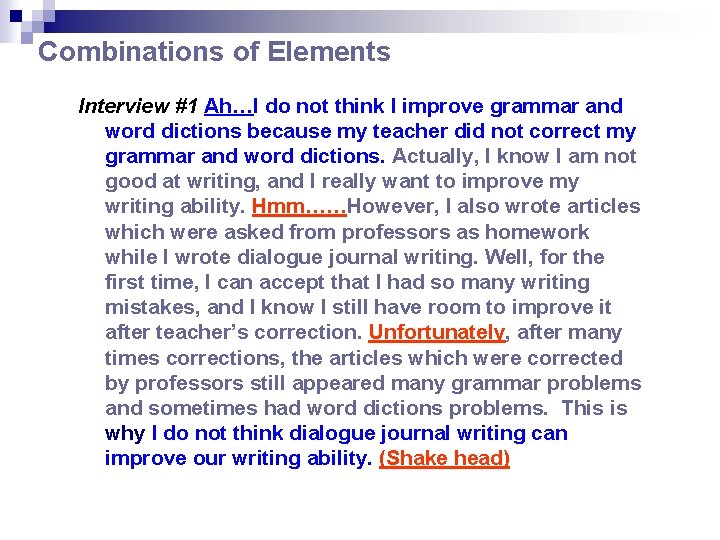 Combinations of Elements

Interview #1 Ah…I do not think I improve grammar and word dictions because my teacher did not correct my grammar and word dictions. Actually, I know I am not good at writing, and I really want to improve my writing ability. Hmm……However, I also wrote articles which were asked from professors as homework while I wrote dialogue journal writing. Well, for the first time, I can accept that I had so many writing mistakes, and I know I still have room to improve it after teacher's correction. Unfortunately, after many times corrections, the articles which were corrected by professors still appeared many grammar problems and sometimes had word dictions problems. This is why I do not think dialogue journal writing can improve our writing ability. (Shake head)